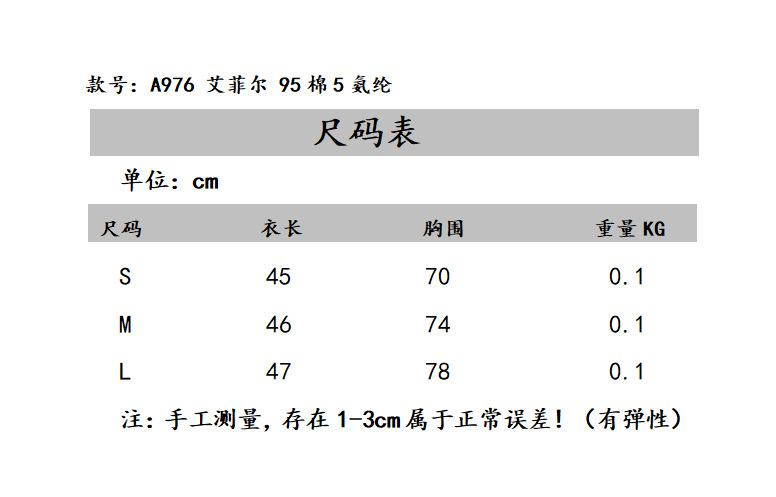 款号：A976 艾菲尔 95棉5氨纶

尺码表

单位：cm

| 尺码 | 衣长 | 胸围 | 重量KG |
|---|---|---|---|
| S | 45 | 70 | 0.1 |
| M | 46 | 74 | 0.1 |
| L | 47 | 78 | 0.1 |

注：手工测量，存在1-3cm属于正常误差！（有弹性）